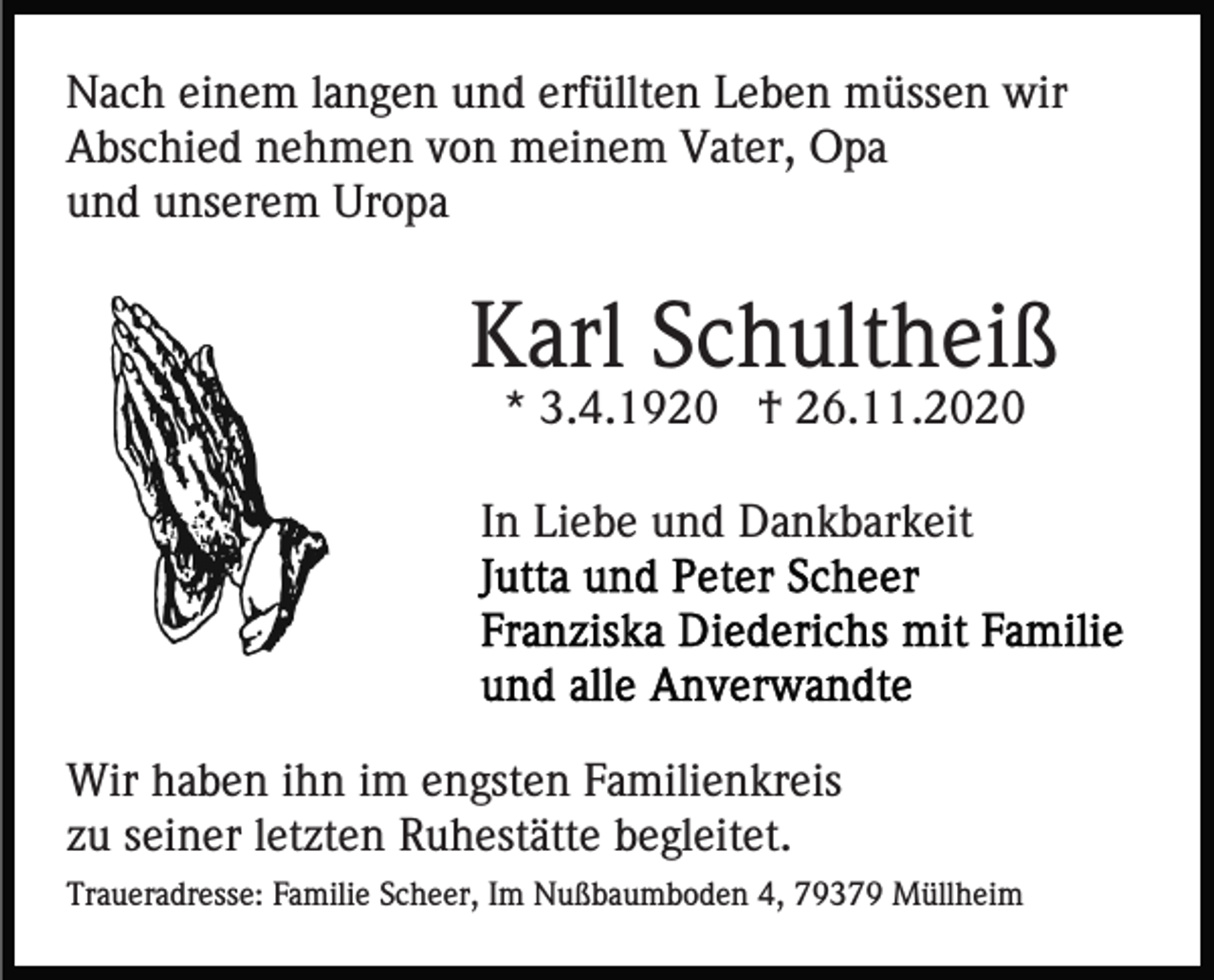 Nach einem langen und erfüllten Leben müssen wir Abschied nehmen von meinem Vater, Opa und unserem Uropa

Karl Schultheiß

* 3.4.1920 † 26.11.2020

In Liebe und Dankbarkeit
Jutta und Peter Scheer
Franziska Diederichs mit Familie
und alle Anverwandte

Wir haben ihn im engsten Familienkreis zu seiner letzten Ruhestätte begleitet.

Traueradresse: Familie Scheer, Im Nußbaumboden 4, 79379 Müllheim